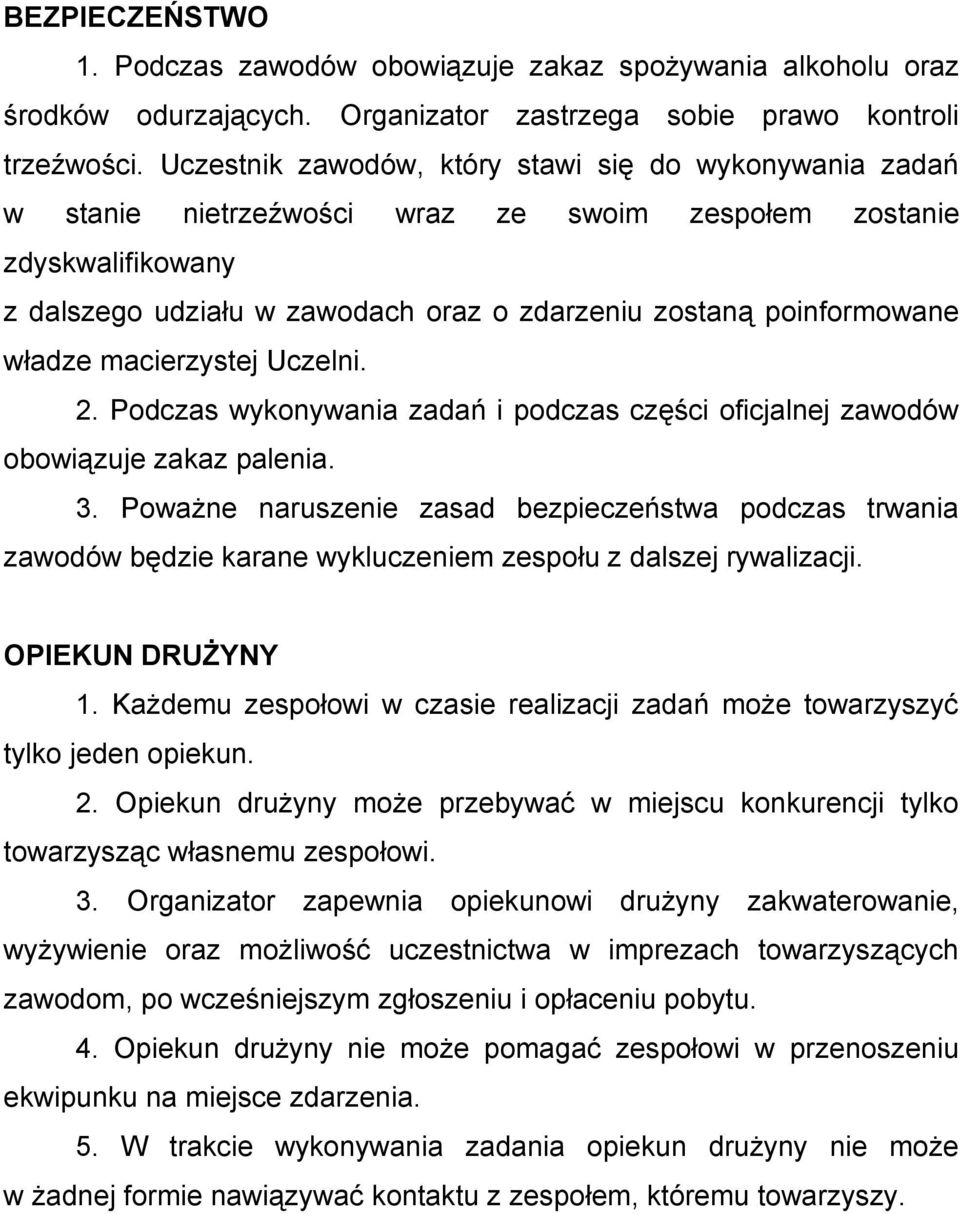 BEZPIECZEŃSTWO

1. Podczas zawodów obowiązuje zakaz spożywania alkoholu oraz środków odurzających. Organizator zastrzega sobie prawo kontroli trzeźwości. Uczestnik zawodów, który stawi się do wykonywania zadań w stanie nietrzeźwości wraz ze swoim zespołem zostanie zdyskwalifikowany
z dalszego udziału w zawodach oraz o zdarzeniu zostaną poinformowane władze macierzystej Uczelni.

2. Podczas wykonywania zadań i podczas części oficjalnej zawodów obowiązuje zakaz palenia.

3. Poważne naruszenie zasad bezpieczeństwa podczas trwania zawodów będzie karane wykluczeniem zespołu z dalszej rywalizacji.

OPIEKUN DRUŻYNY

1. Każdemu zespołowi w czasie realizacji zadań może towarzyszyć tylko jeden opiekun.

2. Opiekun drużyny może przebywać w miejscu konkurencji tylko towarzysząc własnemu zespołowi.

3. Organizator zapewnia opiekunowi drużyny zakwaterowanie, wyżywienie oraz możliwość uczestnictwa w imprezach towarzyszących zawodom, po wcześniejszym zgłoszeniu i opłaceniu pobytu.

4. Opiekun drużyny nie może pomagać zespołowi w przenoszeniu ekwipunku na miejsce zdarzenia.

5. W trakcie wykonywania zadania opiekun drużyny nie może w żadnej formie nawiązywać kontaktu z zespołem, któremu towarzyszy.